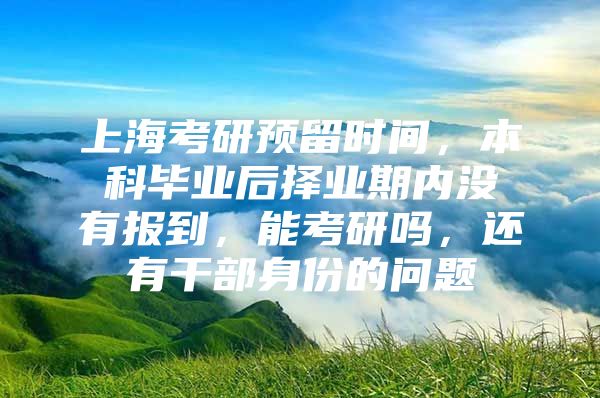 上海考研预留时间，本科毕业后择业期内没有报到，能考研吗，还有干部身份的问题